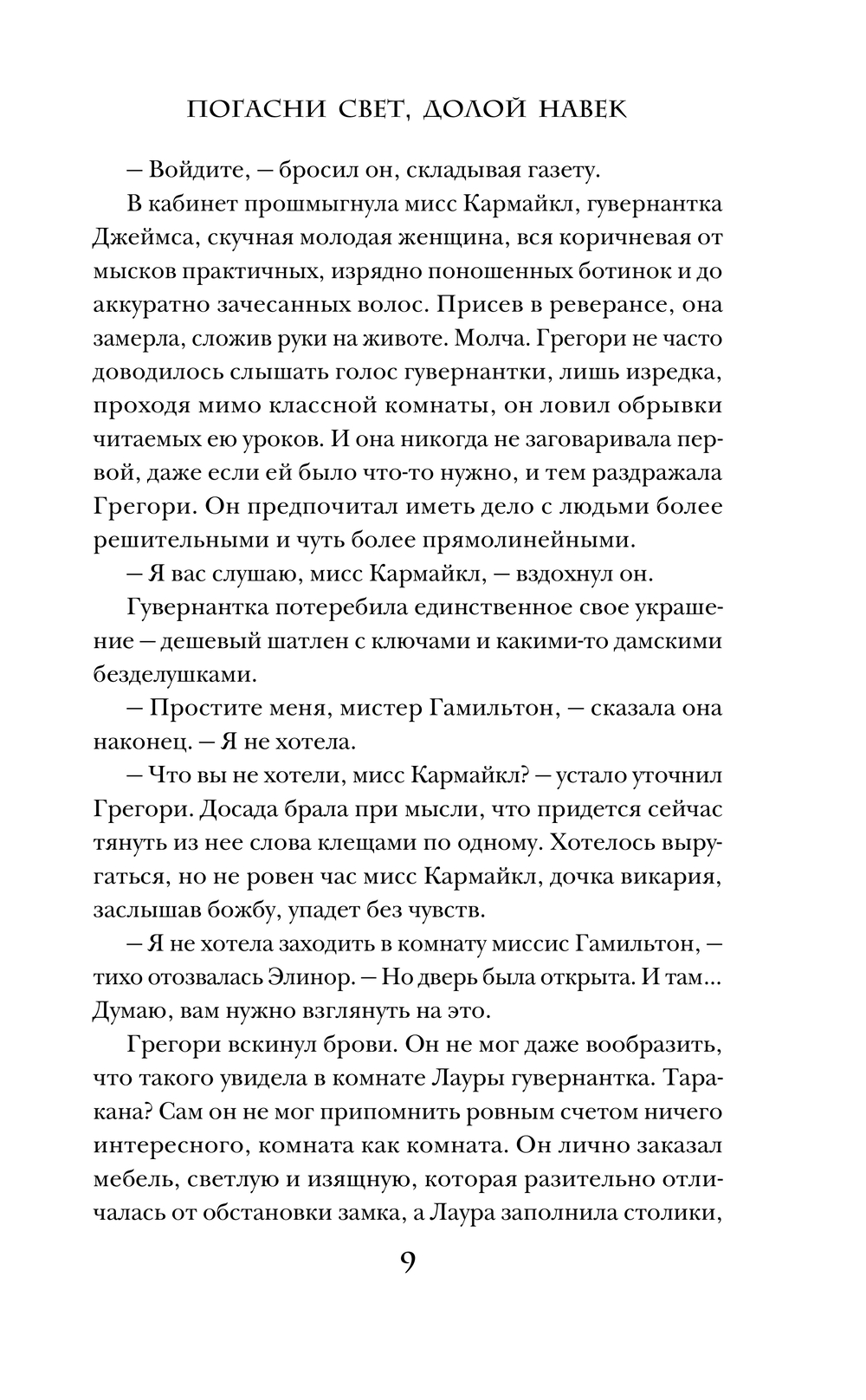 ПОГАСНИ СВЕТ, ДОЛОЙ НАВЕК

— Войдите, — бросил он, складывая газету.

В кабинет прошмыгнула мисс Кармайкл, гувернантка Джеймса, скучная молодая женщина, вся коричневая от мысков практичных, изрядно поношенных ботинок и до аккуратно зачесанных волос. Присев в реверансе, она замерла, сложив руки на животе. Молча. Грегори не часто доводилось слышать голос гувернантки, лишь изредка, проходя мимо классной комнаты, он ловил обрывки читаемых ею уроков. И она никогда не заговаривала первой, даже если ей было что-то нужно, и тем раздражала Грегори. Он предпочитал иметь дело с людьми более решительными и чуть более прямолинейными.

— Я вас слушаю, мисс Кармайкл, — вздохнул он.

Гувернантка потеребила единственное свое украшение — дешевый шатлен с ключами и какими-то дамскими безделушками.

— Простите меня, мистер Гамильтон, — сказала она наконец. — Я не хотела.

— Что вы не хотели, мисс Кармайкл? — устало уточнил Грегори. Досада брала при мысли, что придется сейчас тянуть из нее слова клещами по одному. Хотелось выругаться, но не ровен час мисс Кармайкл, дочка викария, заслышав божбу, упадет без чувств.

— Я не хотела заходить в комнату миссис Гамильтон, — тихо отозвалась Элинор. — Но дверь была открыта. И там... Думаю, вам нужно взглянуть на это.

Грегори вскинул брови. Он не мог даже вообразить, что такого увидела в комнате Лауры гувернантка. Таракана? Сам он не мог припомнить ровным счетом ничего интересного, комната как комната. Он лично заказал мебель, светлую и изящную, которая разительно отличалась от обстановки замка, а Лаура заполнила столики,

9